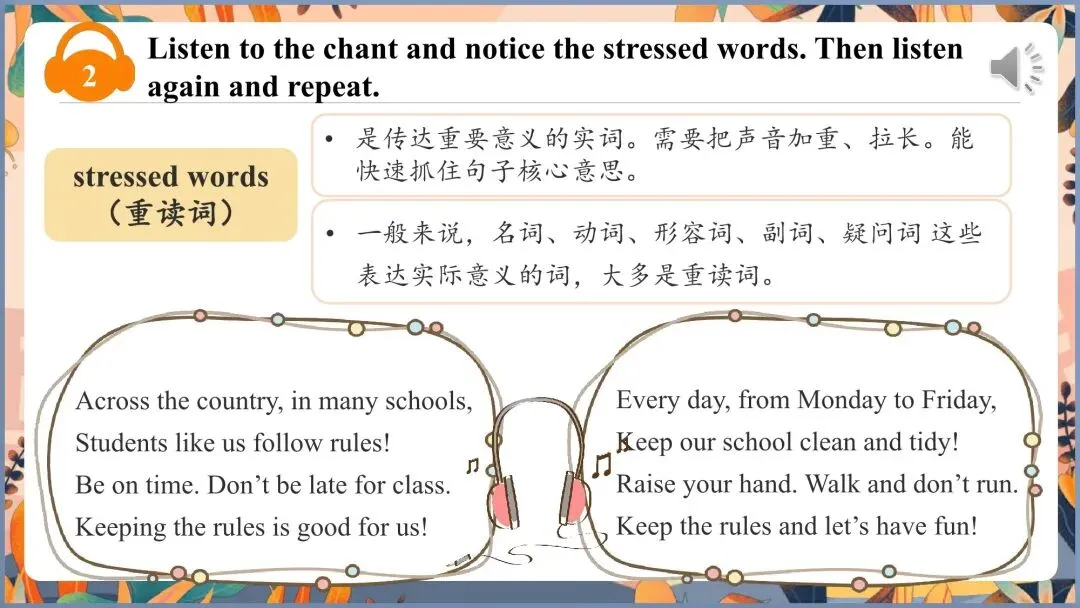 2

Listen to the chant and notice the stressed words. Then listen again and repeat.

stressed words
（重读词）

• 是传达重要意义的实词。需要把声音加重、拉长。能快速抓住句子核心意思。

• 一般来说，名词、动词、形容词、副词、疑问词 这些表达实际意义的词，大多是重读词。

Across the country, in many schools,
Students like us follow rules!
Be on time. Don't be late for class.
Keeping the rules is good for us!

Every day, from Monday to Friday,
Keep our school clean and tidy!
Raise your hand. Walk and don't run.
Keep the rules and let's have fun!